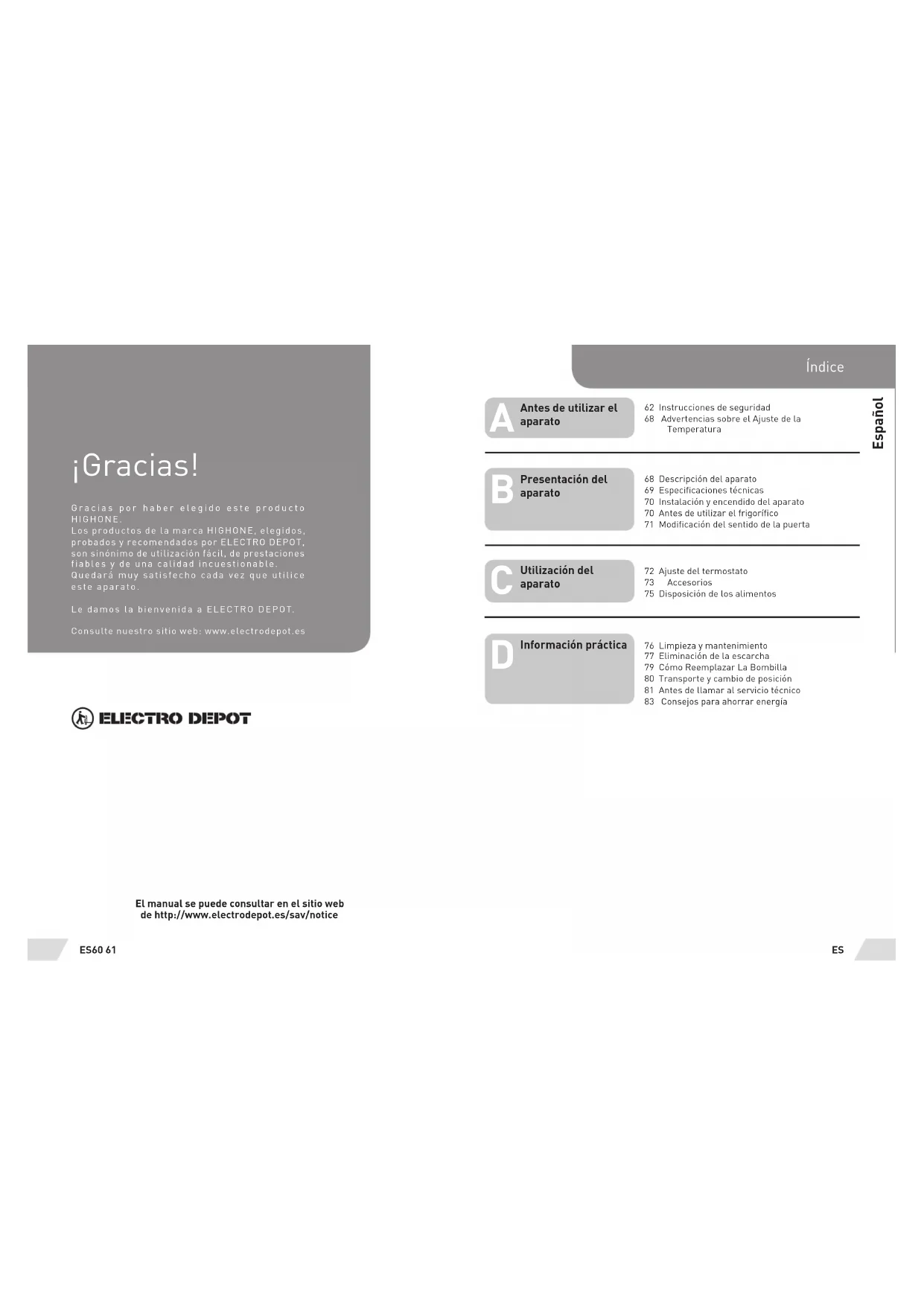 ¡Gracias!

Gracias por haber elegido este producto HIGHONE.
Los productos de la marca HIGHONE, elegidos, probados y recomendados por ELECTRO DEPOT, son sinónimo de utilización fácil, de prestaciones fiables y de una calidad incuestionable.
Quedará muy satisfecho cada vez que utilice este aparato.

Le damos la bienvenida a ELECTRO DEPOT.

Consulte nuestro sitio web: www.electrodepot.es

ELECTRO DEPOT

El manual se puede consultar en el sitio web de http://www.electrodepot.es/sav/notice

ES60 61

Índice

Español

A Antes de utilizar el aparato
62 Instrucciones de seguridad
68 Advertencias sobre el Ajuste de la Temperatura

B Presentación del aparato
68 Descripción del aparato
69 Especificaciones técnicas
70 Instalación y encendido del aparato
70 Antes de utilizar el frigorífico
71 Modificación del sentido de la puerta

C Utilización del aparato
72 Ajuste del termostato
73 Accesorios
75 Disposición de los alimentos

D Información práctica
76 Limpieza y mantenimiento
77 Eliminación de la escarcha
79 Cómo Reemplazar La Bombilla
80 Transporte y cambio de posición
81 Antes de llamar al servicio técnico
83 Consejos para ahorrar energía

ES